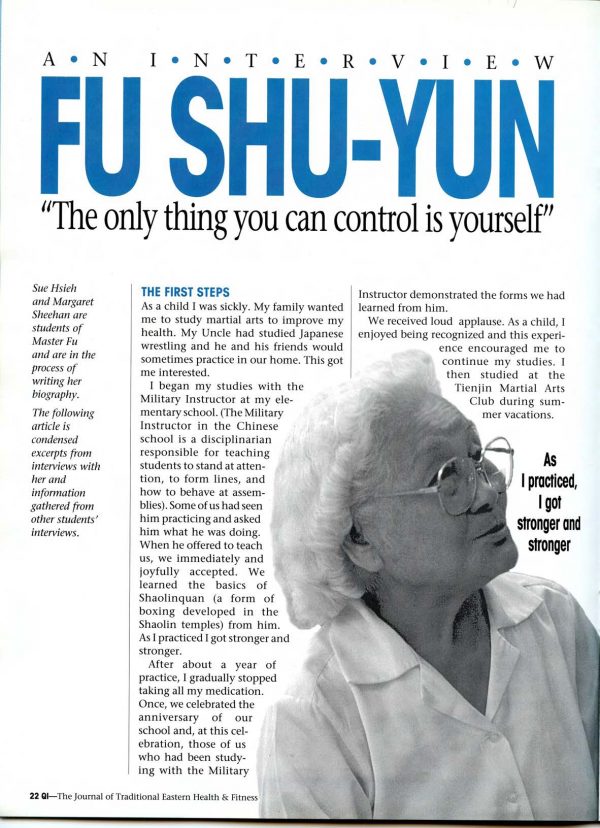 A • N I • N • T • E • R • V • I • E • W

FU SHU-YUN

"The only thing you can control is yourself"

Sue Hsieh and Margaret Sheehan are students of Master Fu and are in the process of writing her biography.

The following article is condensed excerpts from interviews with her and information gathered from other students' interviews.

THE FIRST STEPS

As a child I was sickly. My family wanted me to study martial arts to improve my health. My Uncle had studied Japanese wrestling and he and his friends would sometimes practice in our home. This got me interested.

I began my studies with the Military Instructor at my elementary school. (The Military Instructor in the Chinese school is a disciplinarian responsible for teaching students to stand at attention, to form lines, and how to behave at assemblies). Some of us had seen him practicing and asked him what he was doing. When he offered to teach us, we immediately and joyfully accepted. We learned the basics of Shaolinquan (a form of boxing developed in the Shaolin temples) from him. As I practiced I got stronger and stronger.

After about a year of practice, I gradually stopped taking all my medication. Once, we celebrated the anniversary of our school and, at this celebration, those of us who had been studying with the Military Instructor demonstrated the forms we had learned from him.

We received loud applause. As a child, I enjoyed being recognized and this experience encouraged me to continue my studies. I then studied at the Tienjin Martial Arts Club during summer vacations.

As I practiced, I got stronger and stronger

22 QI—The Journal of Traditional Eastern Health & Fitness